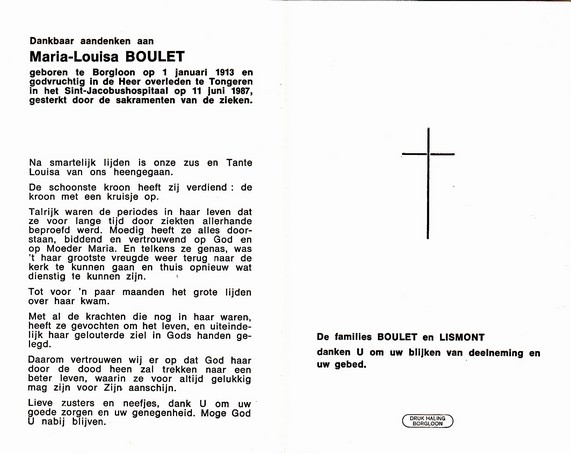 Dankbaar aandenken aan

Maria-Louisa BOULET

geboren te Borgloon op 1 januari 1913 en godvruchtig in de Heer overleden te Tongeren in het Sint-Jacobushospitaal op 11 juni 1987, gesterkt door de sakramenten van de zieken.

Na smartelijk lijden is onze zus en Tante Louisa van ons heengegaan.

De schoonste kroon heeft zij verdiend : de kroon met een kruisje op.

Talrijk waren de periodes in haar leven dat ze voor lange tijd door ziekten allerhande beproefd werd. Moedig heeft ze alles doorstaan, biddend en vertrouwend op God en op Moeder Maria. En telkens ze genas, was 't haar grootste vreugde weer terug naar de kerk te kunnen gaan en thuis opnieuw wat dienstig te kunnen zijn.

Tot voor 'n paar maanden het grote lijden over haar kwam.

Met al de krachten die nog in haar waren, heeft ze gevochten om het leven, en uiteindelijk haar gelouterde ziel in Gods handen gelegd.

Daarom vertrouwen wij er op dat God haar door de dood heen zal trekken naar een beter leven, waarin ze voor altijd gelukkig mag zijn voor Zijn aanschijn.

Lieve zusters en neefjes, dank U om uw goede zorgen en uw genegenheid. Moge God U nabij blijven.

De families BOULET en LISMONT

danken U om uw blijken van deelneming en uw gebed.

DRUK HALING BORGLOON